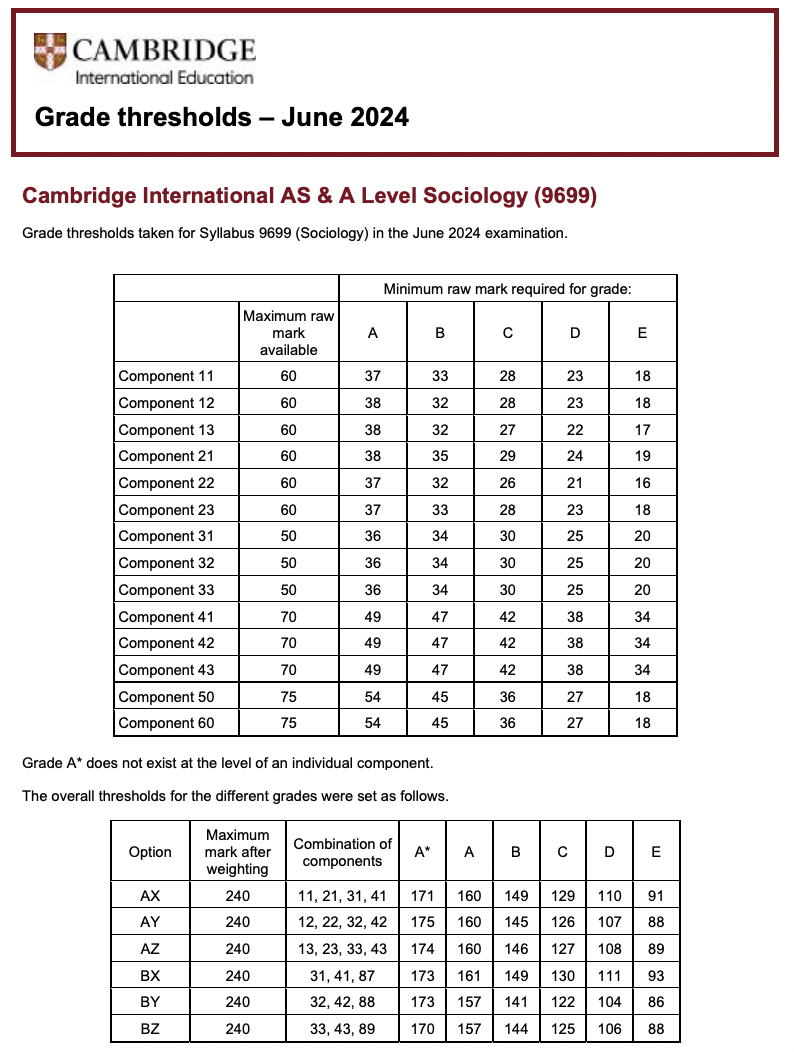 CAMBRIDGE
International Education

Grade thresholds – June 2024

Cambridge International AS & A Level Sociology (9699)

Grade thresholds taken for Syllabus 9699 (Sociology) in the June 2024 examination.

| | | Minimum raw mark required for grade: | | | | |
|---|---|---|---|---|---|---|
| | Maximum raw mark available | A | B | C | D | E |
| Component 11 | 60 | 37 | 33 | 28 | 23 | 18 |
| Component 12 | 60 | 38 | 32 | 28 | 23 | 18 |
| Component 13 | 60 | 38 | 32 | 27 | 22 | 17 |
| Component 21 | 60 | 38 | 35 | 29 | 24 | 19 |
| Component 22 | 60 | 37 | 32 | 26 | 21 | 16 |
| Component 23 | 60 | 37 | 33 | 28 | 23 | 18 |
| Component 31 | 50 | 36 | 34 | 30 | 25 | 20 |
| Component 32 | 50 | 36 | 34 | 30 | 25 | 20 |
| Component 33 | 50 | 36 | 34 | 30 | 25 | 20 |
| Component 41 | 70 | 49 | 47 | 42 | 38 | 34 |
| Component 42 | 70 | 49 | 47 | 42 | 38 | 34 |
| Component 43 | 70 | 49 | 47 | 42 | 38 | 34 |
| Component 50 | 75 | 54 | 45 | 36 | 27 | 18 |
| Component 60 | 75 | 54 | 45 | 36 | 27 | 18 |

Grade A* does not exist at the level of an individual component.

The overall thresholds for the different grades were set as follows.

| Option | Maximum mark after weighting | Combination of components | A* | A | B | C | D | E |
|---|---|---|---|---|---|---|---|---|
| AX | 240 | 11, 21, 31, 41 | 171 | 160 | 149 | 129 | 110 | 91 |
| AY | 240 | 12, 22, 32, 42 | 175 | 160 | 145 | 126 | 107 | 88 |
| AZ | 240 | 13, 23, 33, 43 | 174 | 160 | 146 | 127 | 108 | 89 |
| BX | 240 | 31, 41, 87 | 173 | 161 | 149 | 130 | 111 | 93 |
| BY | 240 | 32, 42, 88 | 173 | 157 | 141 | 122 | 104 | 86 |
| BZ | 240 | 33, 43, 89 | 170 | 157 | 144 | 125 | 106 | 88 |